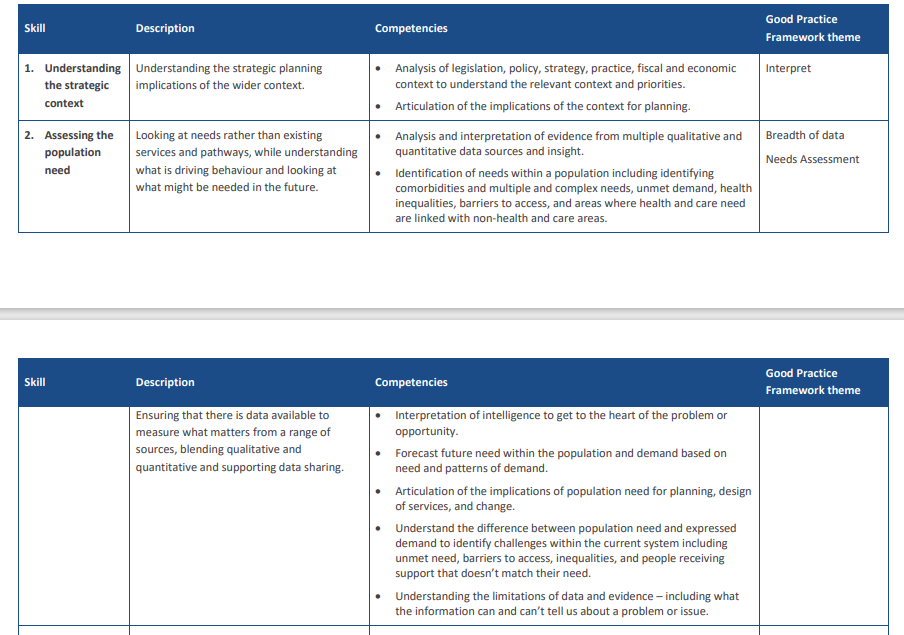 | Skill | Description | Competencies | Good Practice Framework theme |
|---|---|---|---|
| 1. Understanding the strategic context | Understanding the strategic planning implications of the wider context. | • Analysis of legislation, policy, strategy, practice, fiscal and economic context to understand the relevant context and priorities. • Articulation of the implications of the context for planning. | Interpret |
| 2. Assessing the population need | Looking at needs rather than existing services and pathways, while understanding what is driving behaviour and looking at what might be needed in the future. | • Analysis and interpretation of evidence from multiple qualitative and quantitative data sources and insight. • Identification of needs within a population including identifying comorbidities and multiple and complex needs, unmet demand, health inequalities, barriers to access, and areas where health and care need are linked with non-health and care areas. | Breadth of data Needs Assessment |

| Skill | Description | Competencies | Good Practice Framework theme |
|---|---|---|---|
| | Ensuring that there is data available to measure what matters from a range of sources, blending qualitative and quantitative and supporting data sharing. | • Interpretation of intelligence to get to the heart of the problem or opportunity. • Forecast future need within the population and demand based on need and patterns of demand. • Articulation of the implications of population need for planning, design of services, and change. • Understand the difference between population need and expressed demand to identify challenges within the current system including unmet need, barriers to access, inequalities, and people receiving support that doesn't match their need. • Understanding the limitations of data and evidence – including what the information can and can't tell us about a problem or issue. | |